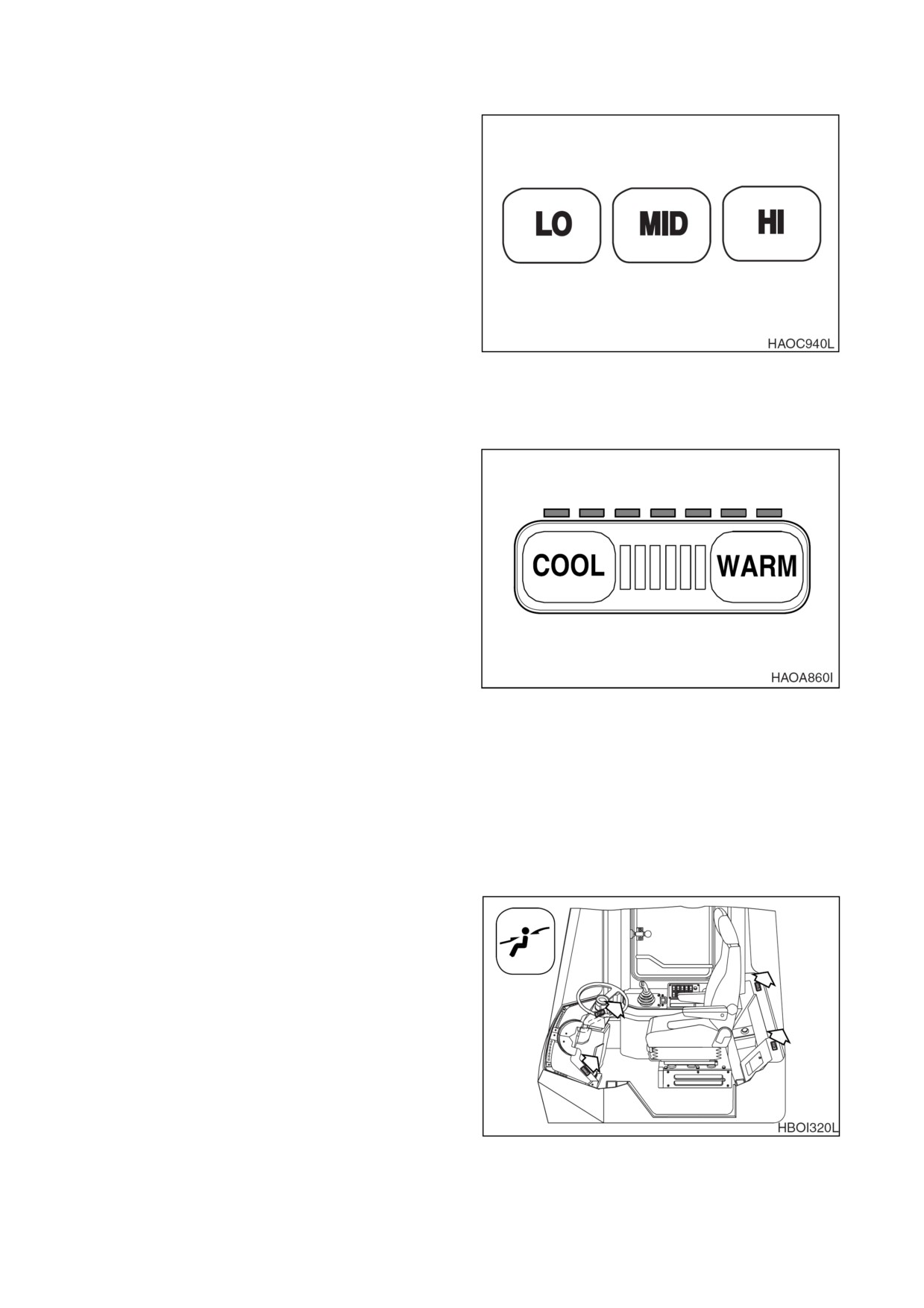 LO
MID
HI
HAOC940L

COOL
WARM
HAOA860I

HBOI320L